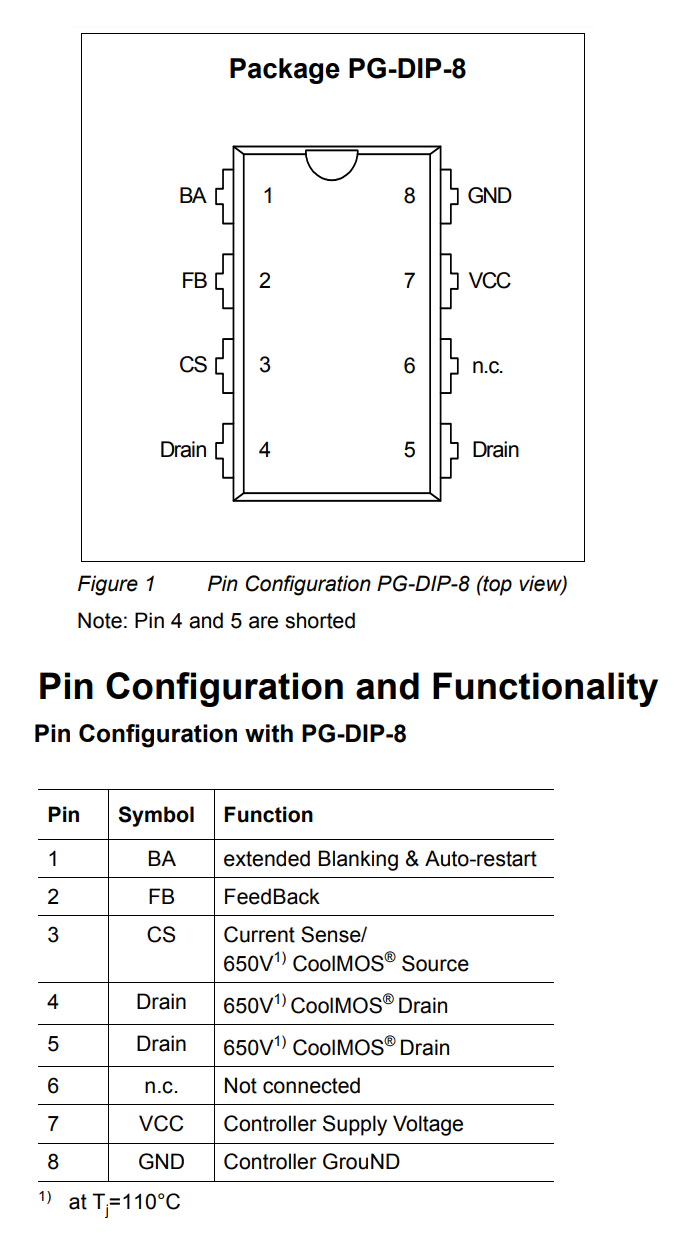 Package PG-DIP-8

BA 1
FB 2
CS 3
Drain 4
8 GND
7 VCC
6 n.c.
5 Drain

Figure 1 Pin Configuration PG-DIP-8 (top view)

Note: Pin 4 and 5 are shorted

Pin Configuration and Functionality

Pin Configuration with PG-DIP-8

| Pin | Symbol | Function |
|---|---|---|
| 1 | BA | extended Blanking & Auto-restart |
| 2 | FB | FeedBack |
| 3 | CS | Current Sense/ 650V$^{1)}$ CoolMOS® Source |
| 4 | Drain | 650V$^{1)}$ CoolMOS® Drain |
| 5 | Drain | 650V$^{1)}$ CoolMOS® Drain |
| 6 | n.c. | Not connected |
| 7 | VCC | Controller Supply Voltage |
| 8 | GND | Controller GrouND |

$^{1)}$ at $T_j$=110°C